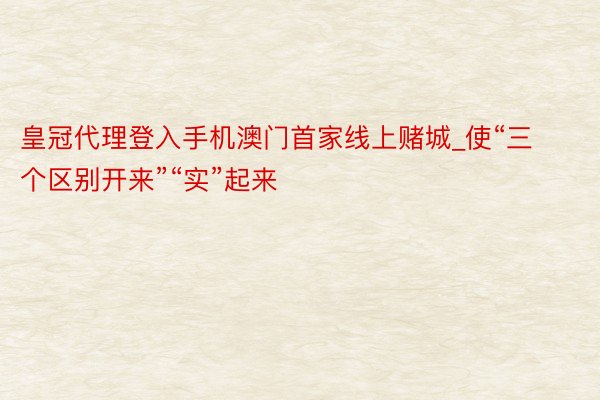 皇冠代理登入手机澳门首家线上赌城_使“三个区别开来”“实”起来